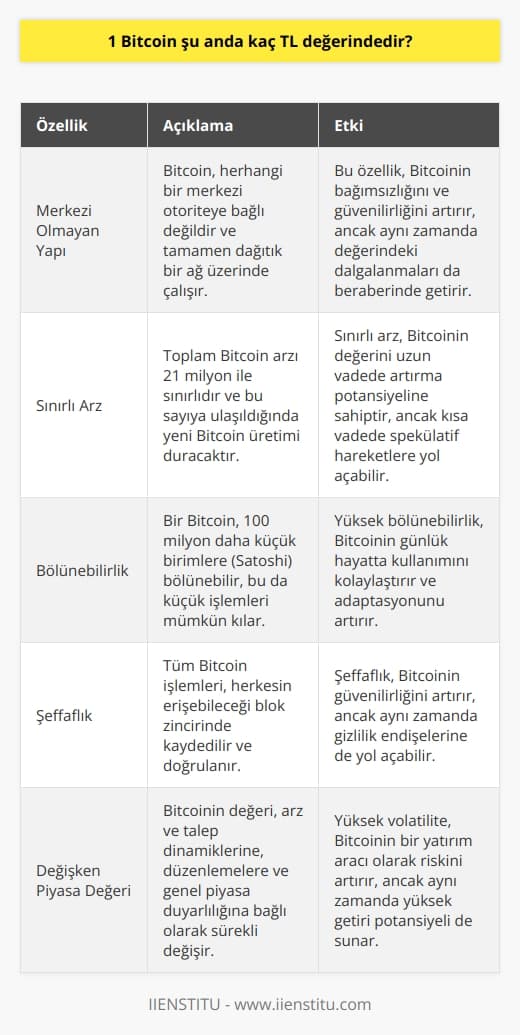 1 Bitcoin şu anda kaç TL değerindedir?

| Özellik | Açıklama | Etki |
|---|---|---|
| Merkezi Olmayan Yapı | Bitcoin, herhangi bir merkezi otoriteye bağlı değildir ve tamamen dağıtık bir ağ üzerinde çalışır. | Bu özellik, Bitcoinin bağımsızlığını ve güvenilirliğini artırır, ancak aynı zamanda değerindeki dalgalanmaları da beraberinde getirir. |
| Sınırlı Arz | Toplam Bitcoin arzı 21 milyon ile sınırlıdır ve bu sayıya ulaşıldığında yeni Bitcoin üretimi duracaktır. | Sınırlı arz, Bitcoinin değerini uzun vadede artırma potansiyeline sahiptir, ancak kısa vadede spekülatif hareketlere yol açabilir. |
| Bölünebilirlik | Bir Bitcoin, 100 milyon daha küçük birimlere (Satoshi) bölünebilir, bu da küçük işlemleri mümkün kılar. | Yüksek bölünebilirlik, Bitcoinin günlük hayatta kullanımını kolaylaştırır ve adaptasyonunu artırır. |
| Şeffaflık | Tüm Bitcoin işlemleri, herkesin erişebileceği blok zincirinde kaydedilir ve doğrulanır. | Şeffaflık, Bitcoinin güvenilirliğini artırır, ancak aynı zamanda gizlilik endişelerine de yol açabilir. |
| Değişken Piyasa Değeri | Bitcoinin değeri, arz ve talep dinamiklerine, düzenlemelere ve genel piyasa duyarlılığına bağlı olarak sürekli değişir. | Yüksek volatilite, Bitcoinin bir yatırım aracı olarak riskini artırır, ancak aynı zamanda yüksek getiri potansiyeli de sunar. |

IIENSTITU - www.iienstitu.com